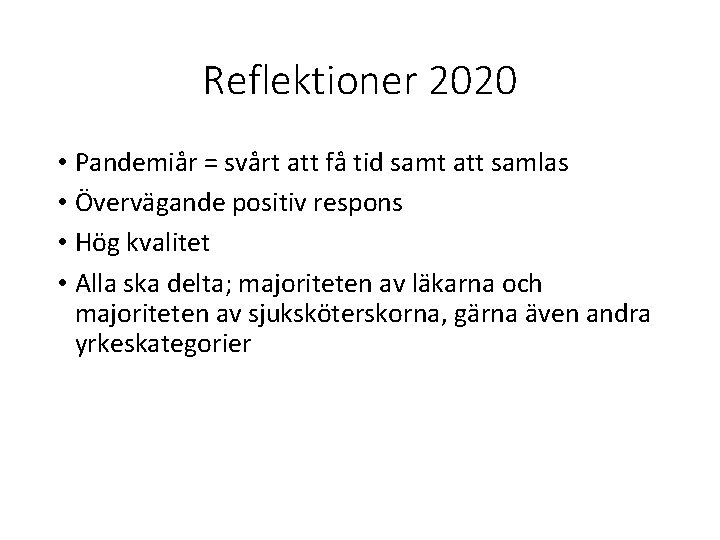 Reflektioner 2020

• Pandemiår = svårt att få tid samt att samlas
• Övervägande positiv respons
• Hög kvalitet
• Alla ska delta; majoriteten av läkarna och majoriteten av sjuksköterskorna, gärna även andra yrkeskategorier